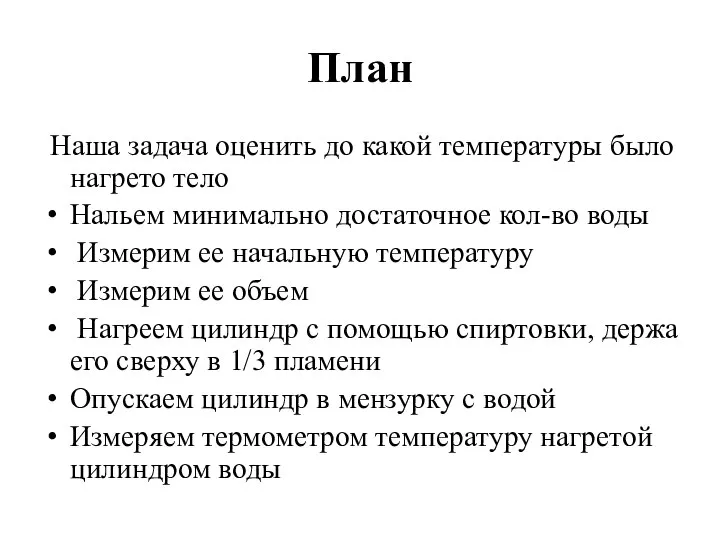 План

Наша задача оценить до какой температуры было нагрето тело

• Нальем минимально достаточное кол-во воды
• Измерим ее начальную температуру
• Измерим ее объем
• Нагреем цилиндр с помощью спиртовки, держа его сверху в 1/3 пламени
• Опускаем цилиндр в мензурку с водой
• Измеряем термометром температуру нагретой цилиндром воды